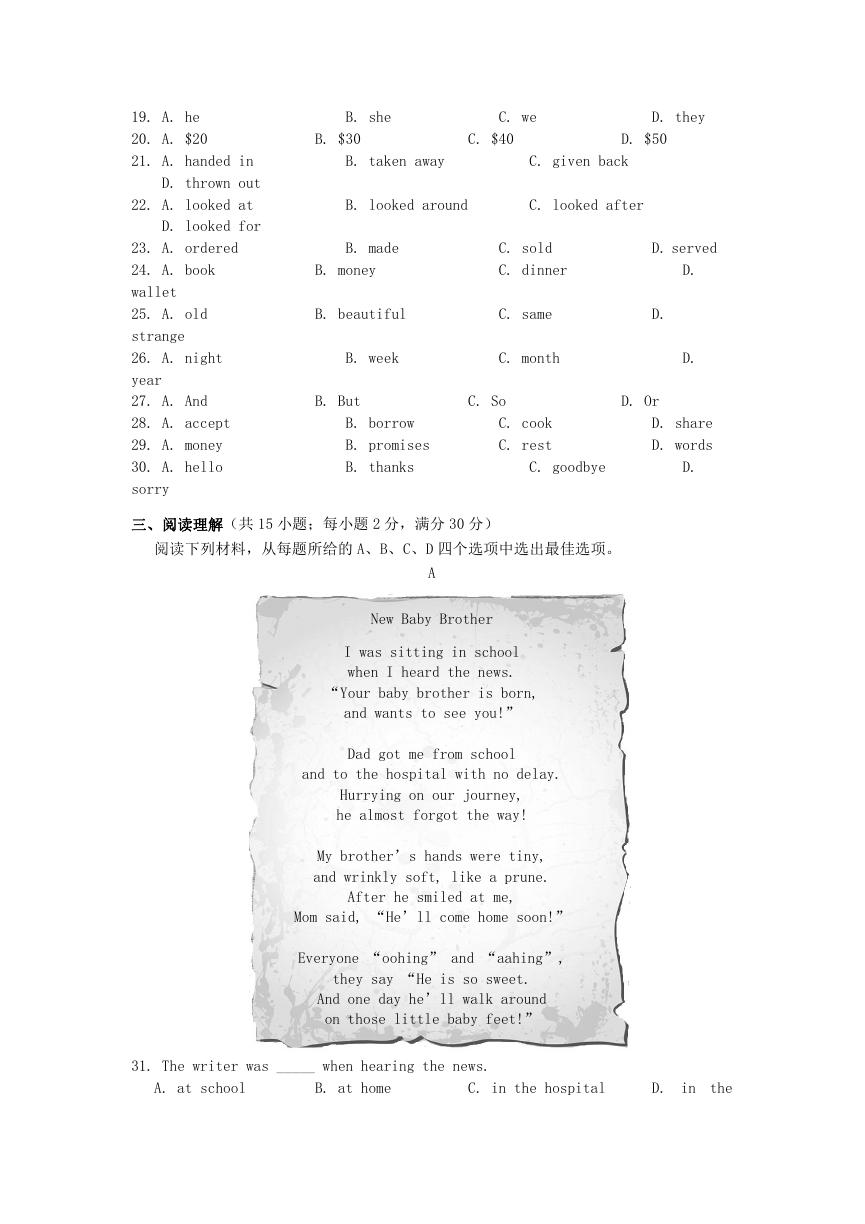 19. A. he B. she C. we D. they
20. A. \$20 B. \$30 C. \$40 D. \$50
21. A. handed in B. taken away C. given back D. thrown out
22. A. looked at B. looked around C. looked after D. looked for
23. A. ordered B. made C. sold D. served
24. A. book B. money C. dinner D. wallet
25. A. old B. beautiful C. same D. strange
26. A. night B. week C. month D. year
27. A. And B. But C. So D. Or
28. A. accept B. borrow C. cook D. share
29. A. money B. promises C. rest D. words
30. A. hello B. thanks C. goodbye D. sorry

三、阅读理解（共 15 小题；每小题 2 分，满分 30 分）
阅读下列材料，从每题所给的 A、B、C、D 四个选项中选出最佳选项。

A

New Baby Brother

I was sitting in school
when I heard the news.
“Your baby brother is born,
and wants to see you!”

Dad got me from school
and to the hospital with no delay.
Hurrying on our journey,
he almost forgot the way!

My brother’s hands were tiny,
and wrinkly soft, like a prune.
After he smiled at me,
Mom said, “He’ll come home soon!”

Everyone “oohing” and “aahing”,
they say “He is so sweet.
And one day he’ll walk around
on those little baby feet!”

31. The writer was _____ when hearing the news.
A. at school B. at home C. in the hospital D. in the